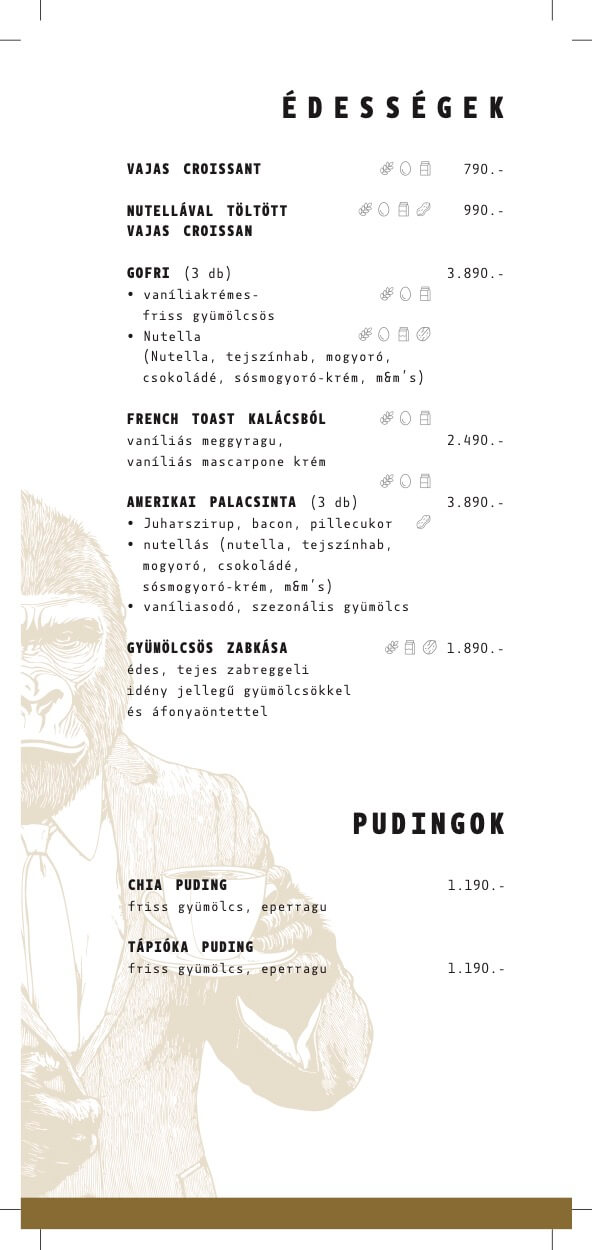 ÉDESSÉGEK

VAJAS CROISSANT 790.-

NUTELLÁVAL TÖLTÖTT VAJAS CROISSAN 990.-

GOFRI (3 db) 3.890.-
• vaníliakrémes-friss gyümölcsös
• Nutella (Nutella, tejszínhab, mogyoró, csokoládé, sósmogyoró-krém, m&m's)

FRENCH TOAST KALÁCSBÓL
vaníliás meggyragu, vaníliás mascarpone krém 2.490.-

AMERIKAI PALACSINTA (3 db) 3.890.-
• Juharszirup, bacon, pillecukor
• nutellás (nutella, tejszínhab, mogyoró, csokoládé, sósmogyoró-krém, m&m's)
• vaníliasodó, szezonális gyümölcs

GYÜMÖLCSÖS ZABKÁSA 1.890.-
édes, tejes zabreggeli idény jellegű gyümölcsökkel és áfonyaöntettel

PUDINGOK

CHIA PUDING 1.190.-
friss gyümölcs, eperragu

TÁPIÓKA PUDING
friss gyümölcs, eperragu 1.190.-